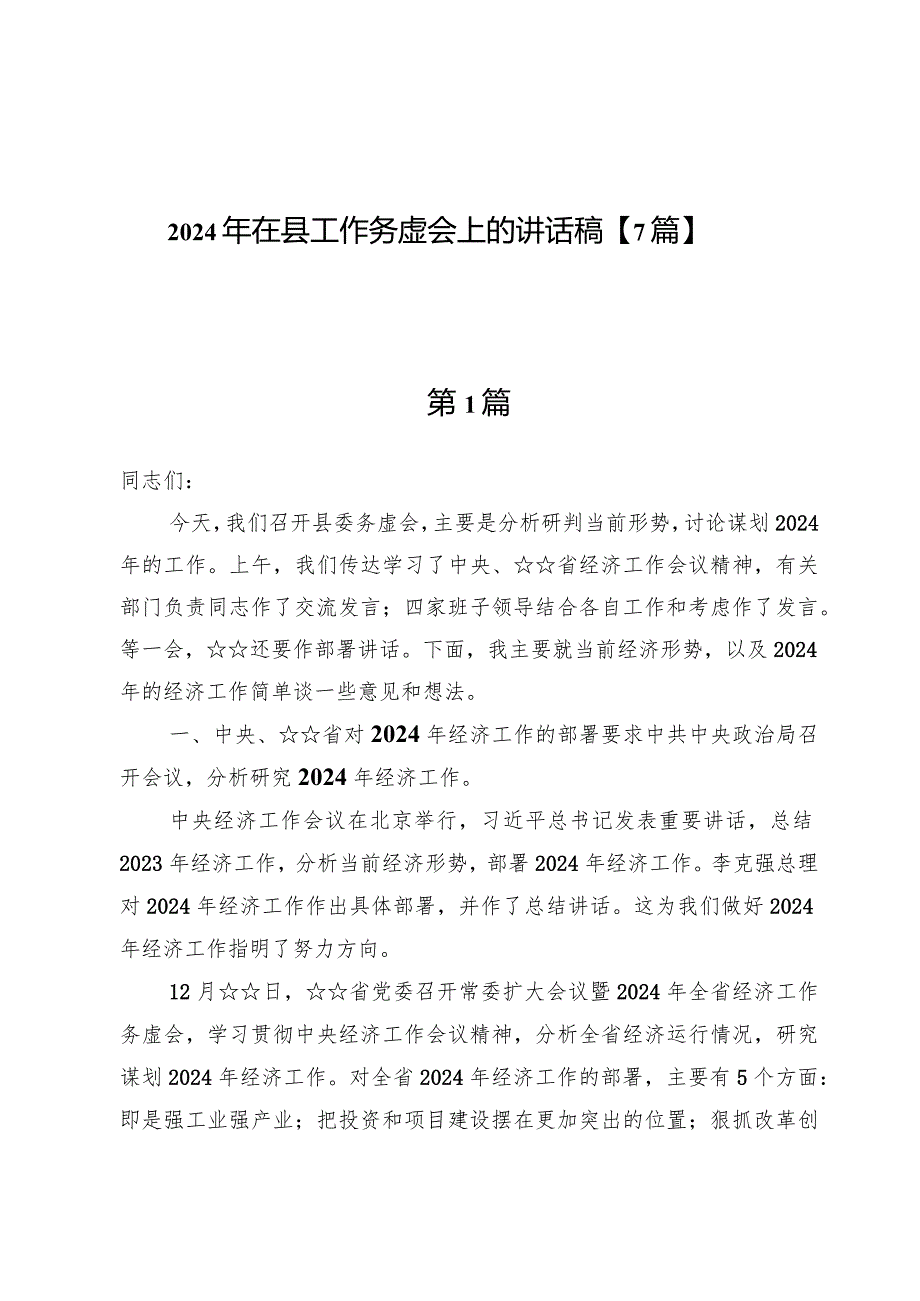 2024年在县工作务虚会上的讲话稿【7篇】

第1篇

同志们：

今天，我们召开县委务虚会，主要是分析研判当前形势，讨论谋划2024年的工作。上午，我们传达学习了中央、☆☆省经济工作会议精神，有关部门负责同志作了交流发言；四家班子领导结合各自工作和考虑作了发言。等一会，☆☆还要作部署讲话。下面，我主要就当前经济形势，以及2024年的经济工作简单谈一些意见和想法。

一、中央、☆☆省对2024年经济工作的部署要求中共中央政治局召开会议，分析研究2024年经济工作。

中央经济工作会议在北京举行，习近平总书记发表重要讲话，总结2023年经济工作，分析当前经济形势，部署2024年经济工作。李克强总理对2024年经济工作作出具体部署，并作了总结讲话。这为我们做好2024年经济工作指明了努力方向。

12月☆☆日，☆☆省党委召开常委扩大会议暨2024年全省经济工作务虚会，学习贯彻中央经济工作会议精神，分析全省经济运行情况，研究谋划2024年经济工作。对全省2024年经济工作的部署，主要有5个方面：即是强工业强产业；把投资和项目建设摆在更加突出的位置；狠抓改革创